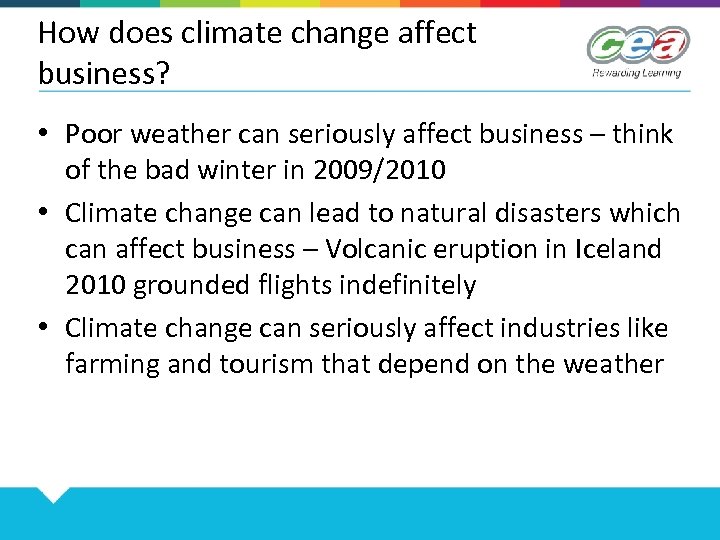 How does climate change affect business?

cea
Rewarding Learning

• Poor weather can seriously affect business – think of the bad winter in 2009/2010
• Climate change can lead to natural disasters which can affect business – Volcanic eruption in Iceland 2010 grounded flights indefinitely
• Climate change can seriously affect industries like farming and tourism that depend on the weather